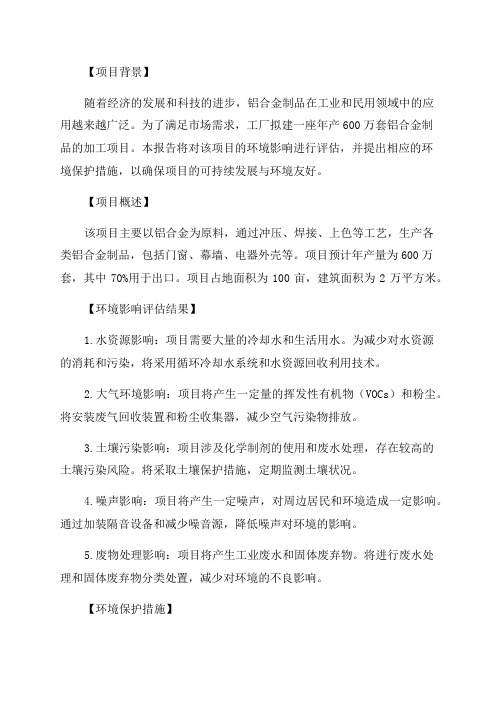 【项目背景】

随着经济的发展和科技的进步，铝合金制品在工业和民用领域中的应用越来越广泛。为了满足市场需求，工厂拟建一座年产600万套铝合金制品的加工项目。本报告将对该项目的环境影响进行评估，并提出相应的环境保护措施，以确保项目的可持续发展与环境友好。

【项目概述】

该项目主要以铝合金为原料，通过冲压、焊接、上色等工艺，生产各类铝合金制品，包括门窗、幕墙、电器外壳等。项目预计年产量为600万套，其中70%用于出口。项目占地面积为100亩，建筑面积为2万平方米。

【环境影响评估结果】

1.水资源影响：项目需要大量的冷却水和生活用水。为减少对水资源的消耗和污染，将采用循环冷却水系统和水资源回收利用技术。

2.大气环境影响：项目将产生一定量的挥发性有机物（VOCs）和粉尘。将安装废气回收装置和粉尘收集器，减少空气污染物排放。

3.土壤污染影响：项目涉及化学制剂的使用和废水处理，存在较高的土壤污染风险。将采取土壤保护措施，定期监测土壤状况。

4.噪声影响：项目将产生一定噪声，对周边居民和环境造成一定影响。通过加装隔音设备和减少噪音源，降低噪声对环境的影响。

5.废物处理影响：项目将产生工业废水和固体废弃物。将进行废水处理和固体废弃物分类处置，减少对环境的不良影响。

【环境保护措施】